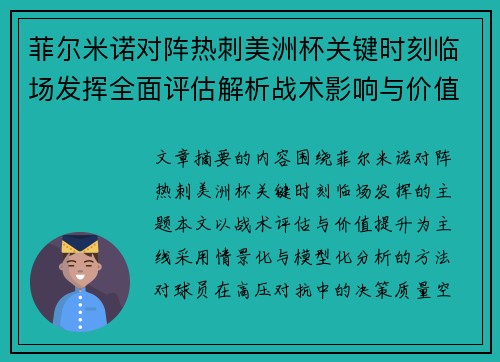 菲尔米诺对阵热刺美洲杯关键时刻临场发挥全面评估解析战术影响与价值

文章摘要的内容围绕菲尔米诺对阵热刺美洲杯关键时刻临场发挥的主题本文以战术评估与价值提升为主线采用情景化与模型化分析的方法对球员在高压对抗中的决策质量空